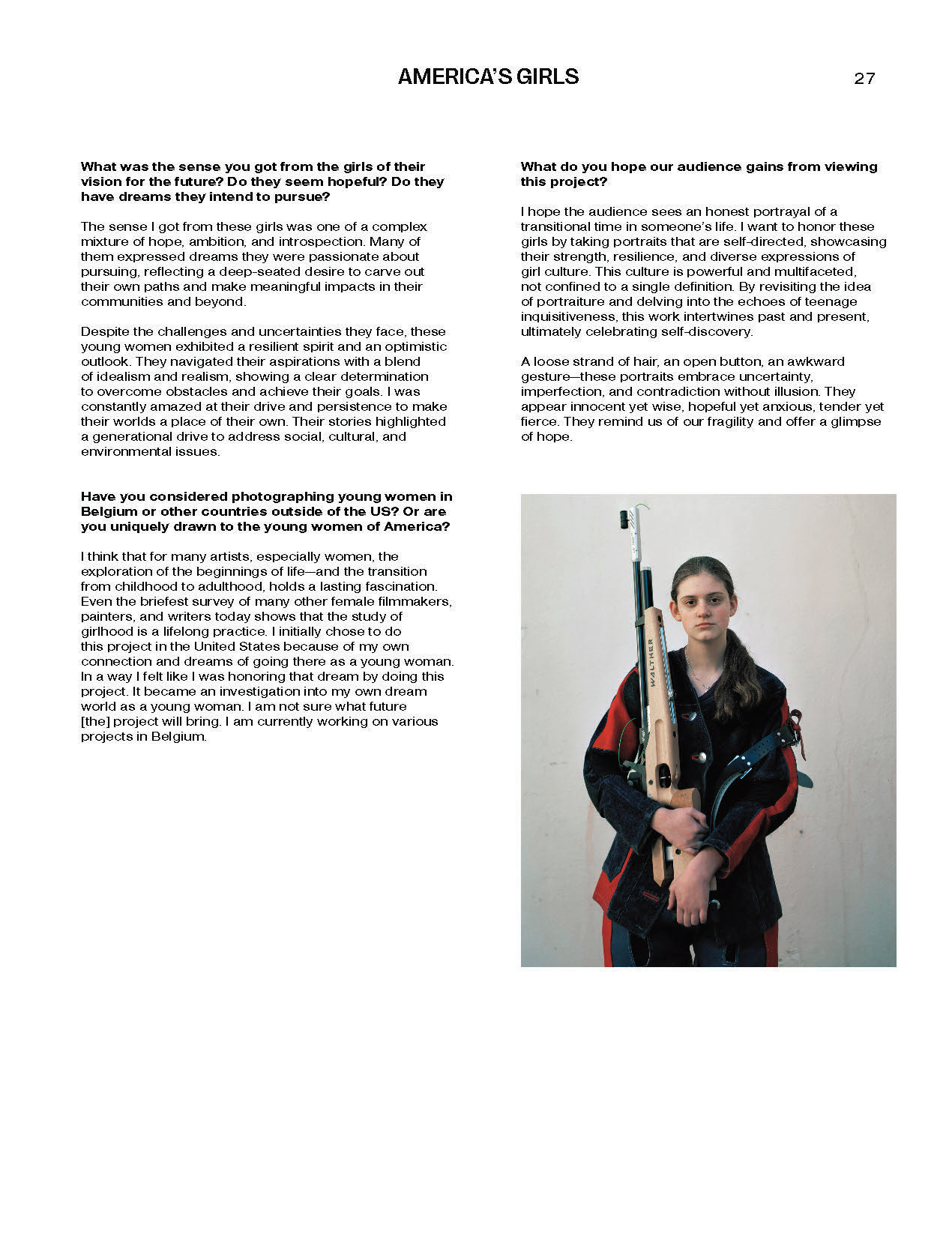 AMERICA'S GIRLS

27

**What was the sense you got from the girls of their vision for the future? Do they seem hopeful? Do they have dreams they intend to pursue?**

The sense I got from these girls was one of a complex mixture of hope, ambition, and introspection. Many of them expressed dreams they were passionate about pursuing, reflecting a deep-seated desire to carve out their own paths and make meaningful impacts in their communities and beyond.

Despite the challenges and uncertainties they face, these young women exhibited a resilient spirit and an optimistic outlook. They navigated their aspirations with a blend of idealism and realism, showing a clear determination to overcome obstacles and achieve their goals. I was constantly amazed at their drive and persistence to make their worlds a place of their own. Their stories highlighted a generational drive to address social, cultural, and environmental issues.

**Have you considered photographing young women in Belgium or other countries outside of the US? Or are you uniquely drawn to the young women of America?**

I think that for many artists, especially women, the exploration of the beginnings of life—and the transition from childhood to adulthood, holds a lasting fascination. Even the briefest survey of many other female filmmakers, painters, and writers today shows that the study of girlhood is a lifelong practice. I initially chose to do this project in the United States because of my own connection and dreams of going there as a young woman. In a way I felt like I was honoring that dream by doing this project. It became an investigation into my own dream world as a young woman. I am not sure what future [the] project will bring. I am currently working on various projects in Belgium.

**What do you hope our audience gains from viewing this project?**

I hope the audience sees an honest portrayal of a transitional time in someone's life. I want to honor these girls by taking portraits that are self-directed, showcasing their strength, resilience, and diverse expressions of girl culture. This culture is powerful and multifaceted, not confined to a single definition. By revisiting the idea of portraiture and delving into the echoes of teenage inquisitiveness, this work intertwines past and present, ultimately celebrating self-discovery.

A loose strand of hair, an open button, an awkward gesture—these portraits embrace uncertainty, imperfection, and contradiction without illusion. They appear innocent yet wise, hopeful yet anxious, tender yet fierce. They remind us of our fragility and offer a glimpse of hope.

WALTHER